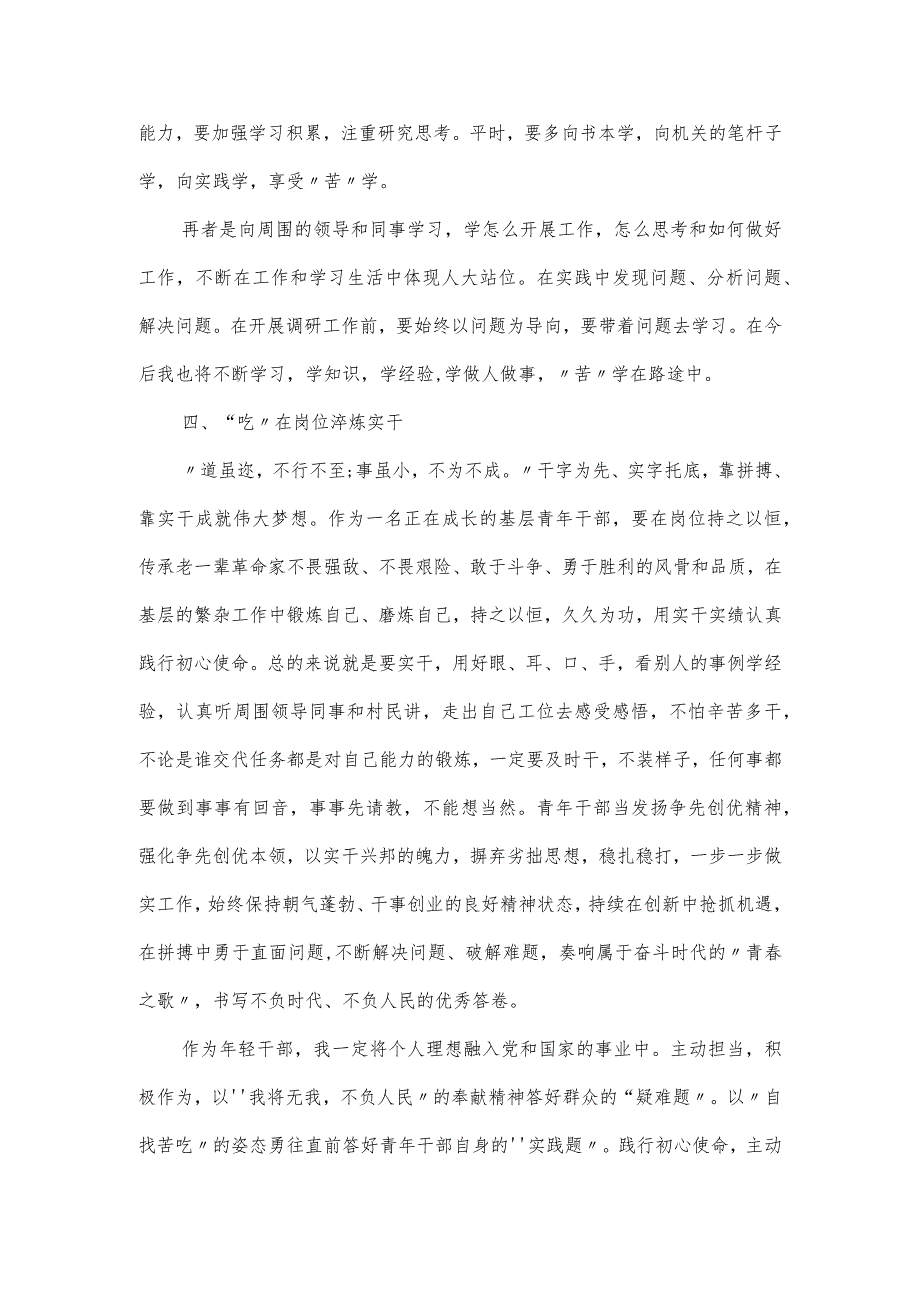 能力，要加强学习积累，注重研究思考。平时，要多向书本学，向机关的笔杆子学，向实践学，享受〃苦〃学。

再者是向周围的领导和同事学习，学怎么开展工作，怎么思考和如何做好工作，不断在工作和学习生活中体现人大站位。在实践中发现问题、分析问题、解决问题。在开展调研工作前，要始终以问题为导向，要带着问题去学习。在今后我也将不断学习，学知识，学经验,学做人做事，〃苦〃学在路途中。

四、“吃〃在岗位淬炼实干

〃道虽迩，不行不至;事虽小，不为不成。〃干字为先、实字托底，靠拼搏、靠实干成就伟大梦想。作为一名正在成长的基层青年干部，要在岗位持之以恒，传承老一辈革命家不畏强敌、不畏艰险、敢于斗争、勇于胜利的风骨和品质，在基层的繁杂工作中锻炼自己、磨炼自己，持之以恒，久久为功，用实干实绩认真践行初心使命。总的来说就是要实干，用好眼、耳、口、手，看别人的事例学经验，认真听周围领导同事和村民讲，走出自己工位去感受感悟，不怕辛苦多干，不论是谁交代任务都是对自己能力的锻炼，一定要及时干，不装样子，任何事都要做到事事有回音，事事先请教，不能想当然。青年干部当发扬争先创优精神，强化争先创优本领，以实干兴邦的魄力，摒弃劣拙思想，稳扎稳打，一步一步做实工作，始终保持朝气蓬勃、干事创业的良好精神状态，持续在创新中抢抓机遇，在拼搏中勇于直面问题,不断解决问题、破解难题，奏响属于奋斗时代的〃青春之歌〃，书写不负时代、不负人民的优秀答卷。

作为年轻干部，我一定将个人理想融入党和国家的事业中。主动担当，积极作为，以''我将无我，不负人民〃的奉献精神答好群众的“疑难题〃。以〃自找苦吃〃的姿态勇往直前答好青年干部自身的''实践题〃。践行初心使命，主动